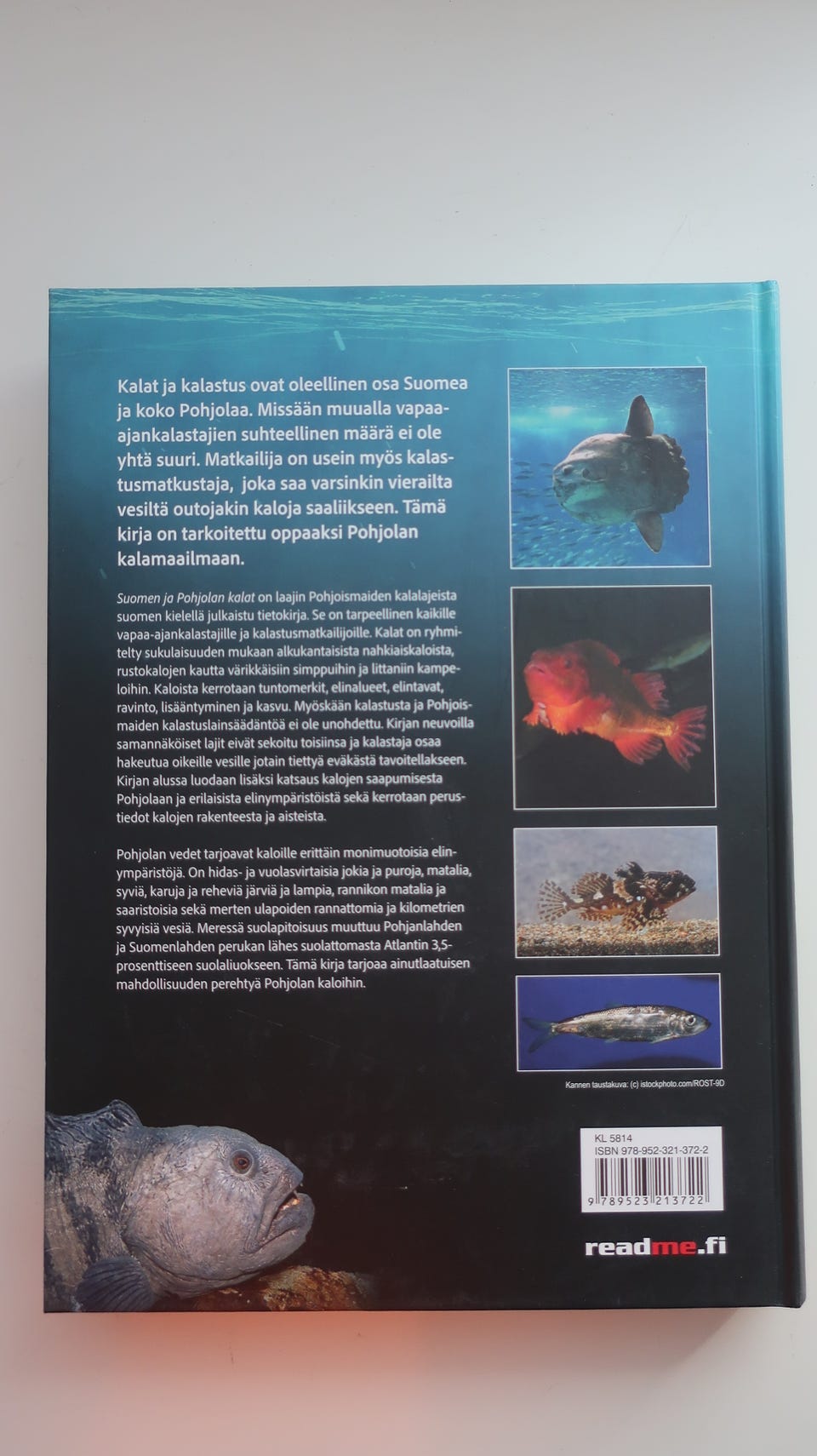 Kalat ja kalastus ovat oleellinen osa Suomea ja koko Pohjolaa. Missään muualla vapaa-ajankalastajien suhteellinen määrä ei ole yhtä suuri. Matkailija on usein myös kalastusmatkustaja, joka saa varsinkin vierailta vesiltä outojakin kaloja saaliikseen. Tämä kirja on tarkoitettu oppaaksi Pohjolan kalamaailmaan.

Suomen ja Pohjolan kalat on laajin Pohjoismaiden kalalajeista suomen kielellä julkaistu tietokirja. Se on tarpeellinen kaikille vapaa-ajankalastajille ja kalastusmatkailijoille. Kalat on ryhmitelty sukulaisuuden mukaan alkukantaisista nahkiaiskaloista, rustokalojen kautta värikkäisiin simppuihin ja littaniin kampeloihin. Kaloista kerrotaan tuntomerkit, elinalueet, elintavat, ravinto, lisääntyminen ja kasvu. Myöskään kalastusta ja Pohjoismaiden kalastuslainsäädäntöä ei ole unohdettu. Kirjan neuvoilla samannäköiset lajit eivät sekoitu toisiinsa ja kalastaja osaa hakeutua oikeille vesille jotain tiettyä eväkästä tavoitellakseen. Kirjan alussa luodaan lisäksi katsaus kalojen saapumisesta Pohjolaan ja erilaisista elinympäristöistä sekä kerrotaan perustiedot kalojen rakenteesta ja aisteista.

Pohjolan vedet tarjoavat kaloille erittäin monimuotoisia elinympäristöjä. On hidas- ja vuolasvirtaisia jokia ja puroja, matalia, syviä, karuja ja reheviä järviä ja lampia, rannikon matalia ja saaristoisia sekä merten ulapoiden rannattomia ja kilometrien syvyisiä vesiä. Meressä suolapitoisuus muuttuu Pohjanlahden ja Suomenlahden perukan lähes suolattomasta Atlantin 3,5-prosenttiseen suolaliuokseen. Tämä kirja tarjoaa ainutlaatuisen mahdollisuuden perehtyä Pohjolan kaloihin.

Kannen taustakuva: (c) istockphoto.com/ROST-9D

KL 5814
ISBN 978-952-321-372-2
9 789523 213722

readme.fi